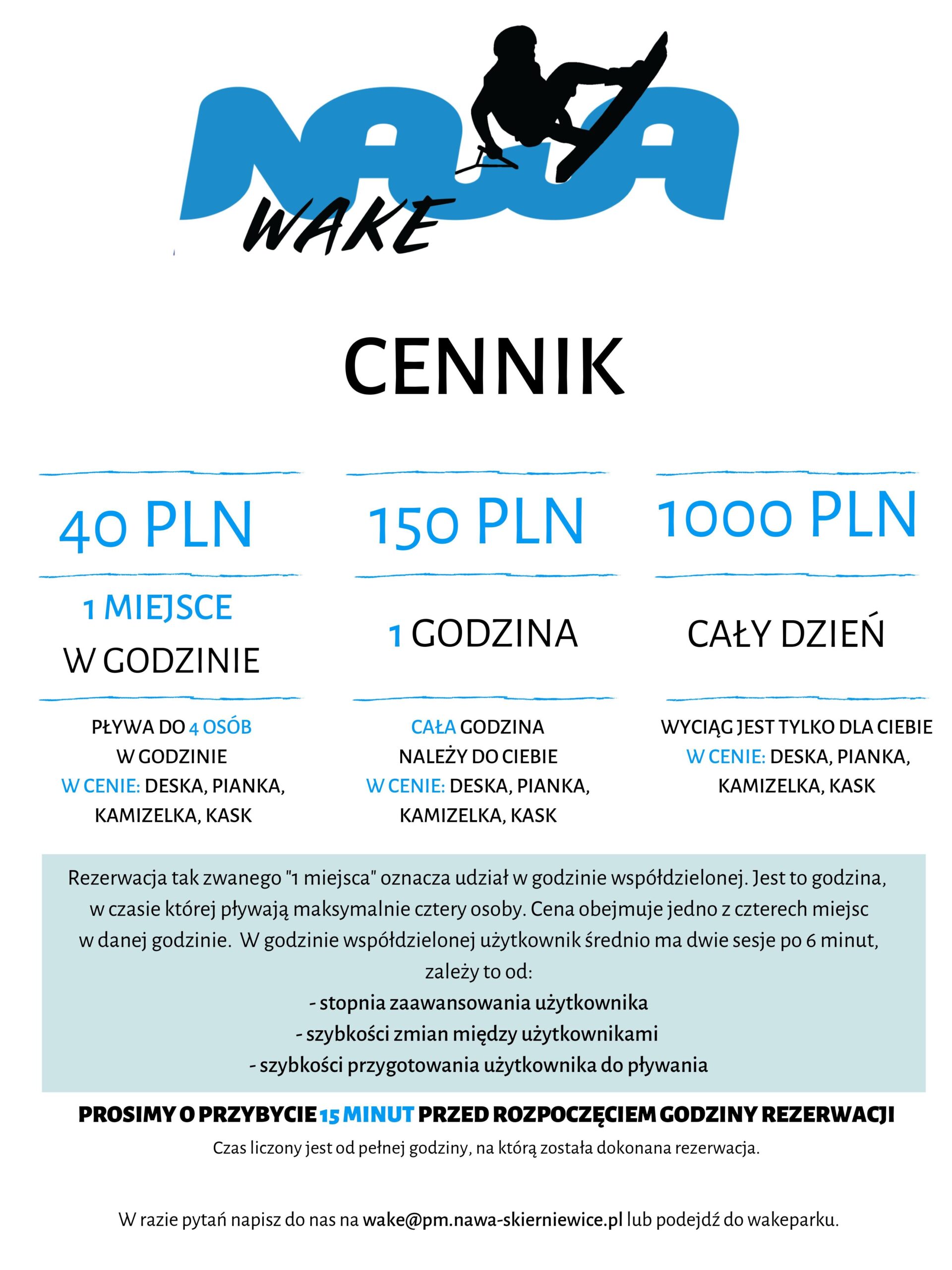 NAWA
WAKE

CENNIK

40 PLN

1 MIEJSCE
W GODZINIE

PŁYWA DO 4 OSÓB
W GODZINIE
W CENIE: DESKA, PIANKA, KAMIZELKA, KASK

150 PLN

1 GODZINA

CAŁA GODZINA
NALEŻY DO CIEBIE
W CENIE: DESKA, PIANKA, KAMIZELKA, KASK

1000 PLN

CAŁY DZIEŃ

WYCIĄG JEST TYLKO DLA CIEBIE
W CENIE: DESKA, PIANKA, KAMIZELKA, KASK

Rezerwacja tak zwanego "1 miejsca" oznacza udział w godzinie współdzielonej. Jest to godzina, w czasie której pływają maksymalnie cztery osoby. Cena obejmuje jedno z czterech miejsc w danej godzinie. W godzinie współdzielonej użytkownik średnio ma dwie sesje po 6 minut, zależy to od:
- stopnia zaawansowania użytkownika
- szybkości zmian między użytkownikami
- szybkości przygotowania użytkownika do pływania

PROSIMY O PRZYBYCIE 15 MINUT PRZED ROZPOCZĘCIEM GODZINY REZERWACJI
Czas liczony jest od pełnej godziny, na którą została dokonana rezerwacja.

W razie pytań napisz do nas na wake@pm.nawa-skierniewice.pl lub podejdź do wakeparku.